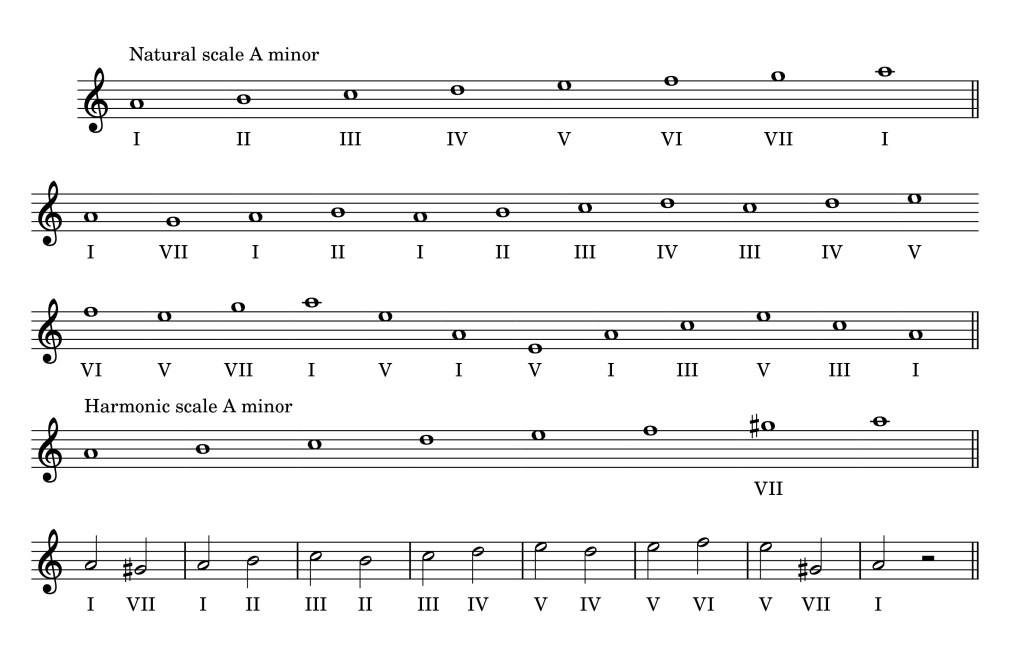 Natural scale A minor

I II III IV V VI VII I

I VII I II I II III IV III IV V

VI V VII I V I V I III V III I

Harmonic scale A minor

VII

I VII I II III II III IV V IV V VI V VII I